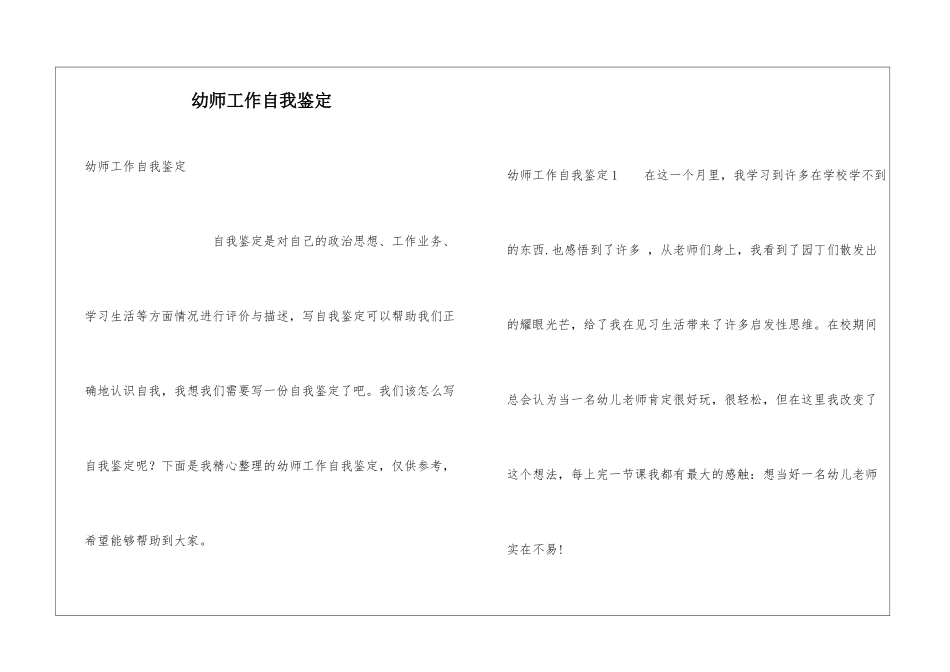 幼师工作自我鉴定

幼师工作自我鉴定

自我鉴定是对自己的政治思想、工作业务、学习生活等方面情况进行评价与描述，写自我鉴定可以帮助我们正确地认识自我，我想我们需要写一份自我鉴定了吧。我们该怎么写自我鉴定呢？下面是我精心整理的幼师工作自我鉴定，仅供参考，希望能够帮助到大家。

幼师工作自我鉴定1　　在这一个月里，我学习到许多在学校学不到的东西.也感悟到了许多 ，从老师们身上，我看到了园丁们散发出的耀眼光芒，给了我在见习生活带来了许多启发性思维。在校期间总会认为当一名幼儿老师肯定很好玩，很轻松，但在这里我改变了这个想法，每上完一节课我都有最大的感触：想当好一名幼儿老师实在不易！